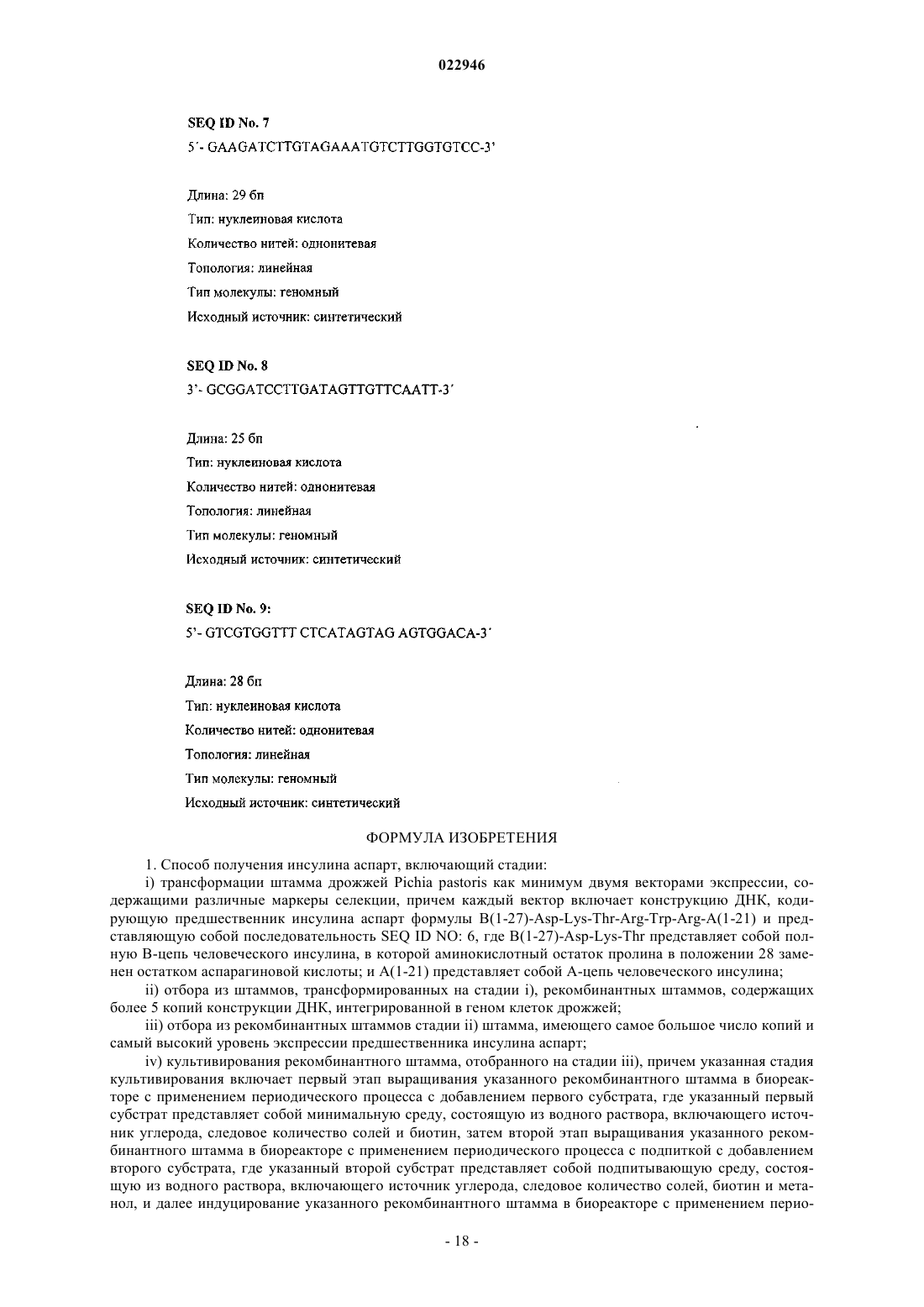 022946

SEQ ID No. 7
5´- GAAGATCTTGTAGAAATGTCTTGGTGTCC-3'

Длина: 29 бп
Тип: нуклеиновая кислота
Количество нитей: однонитевая
Топология: линейная
Тип молекулы: геномный
Исходный источник: синтетический

SEQ ID No. 8
3'- GCGGATCCTTGATAGTTGTTCAATT-3´

Длина: 25 бп
Тип: нуклеиновая кислота
Количество нитей: однонитевая
Топология: линейная
Тип молекулы: геномный
Исходный источник: синтетический

SEQ ID No. 9:
5'- GTCGTGGTTT CTCATAGTAG AGTGGACA-3´

Длина: 28 бп
Тип: нуклеиновая кислота
Количество нитей: однонитевая
Топология: линейная
Тип молекулы: геномный
Исходный источник: синтетический

ФОРМУЛА ИЗОБРЕТЕНИЯ

1. Способ получения инсулина аспарт, включающий стадии:

i) трансформации штамма дрожжей Pichia pastoris как минимум двумя векторами экспрессии, содержащими различные маркеры селекции, причем каждый вектор включает конструкцию ДНК, кодирующую предшественник инсулина аспарт формулы B(1-27)-Asp-Lys-Thr-Arg-Trp-Arg-A(1-21) и представляющую собой последовательность SEQ ID NO: 6, где B(1-27)-Asp-Lys-Thr представляет собой полную B-цепь человеческого инсулина, в которой аминокислотный остаток пролина в положении 28 заменен остатком аспарагиновой кислоты; и A(1-21) представляет собой A-цепь человеческого инсулина;

ii) отбора из штаммов, трансформированных на стадии i), рекомбинантных штаммов, содержащих более 5 копий конструкции ДНК, интегрированной в геном клеток дрожжей;

iii) отбора из рекомбинантных штаммов стадии ii) штамма, имеющего самое большое число копий и самый высокий уровень экспрессии предшественника инсулина аспарт;

iv) культивирования рекомбинантного штамма, отобранного на стадии iii), причем указанная стадия культивирования включает первый этап выращивания указанного рекомбинантного штамма в биореакторе с применением периодического процесса с добавлением первого субстрата, где указанный первый субстрат представляет собой минимальную среду, состоящую из водного раствора, включающего источник углерода, следовое количество солей и биотин, затем второй этап выращивания указанного рекомбинантного штамма в биореакторе с применением периодического процесса с подпиткой с добавлением второго субстрата, где указанный второй субстрат представляет собой подпитывающую среду, состоящую из водного раствора, включающего источник углерода, следовое количество солей, биотин и метанол, и далее индуцирование указанного рекомбинантного штамма в биореакторе с применением перио-

- 18 -